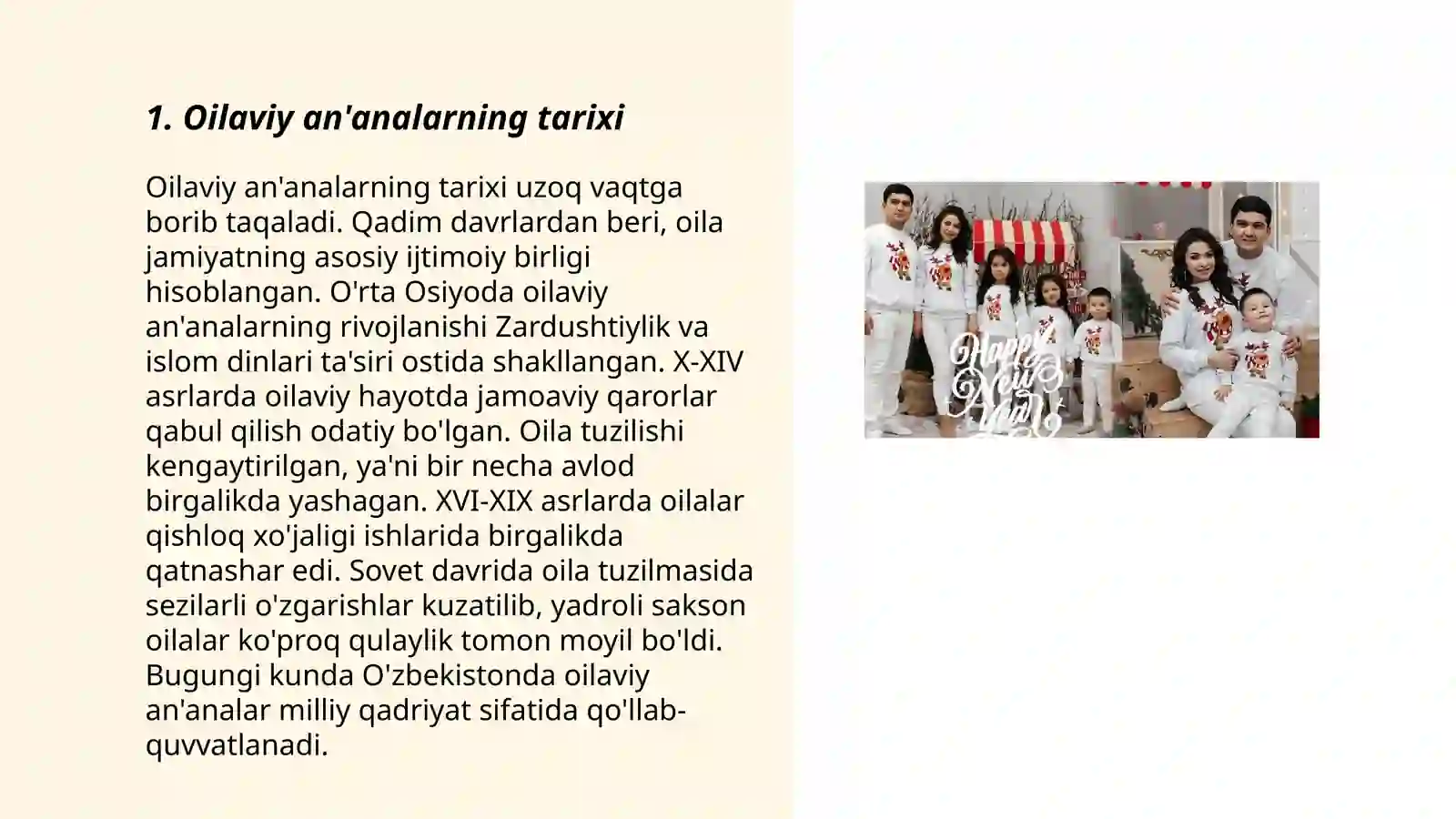 1. Oilaviy an'analarning tarixi

Oilaviy an'analarning tarixi uzoq vaqtga borib taqaladi. Qadim davrlardan beri, oila jamiyatning asosiy ijtimoiy birligi hisoblangan. O'rta Osiyoda oilaviy an'analarning rivojlanishi Zardushtiylik va islom dinlari ta'siri ostida shakllangan. X-XIV asrlarda oilaviy hayotda jamoaviy qarorlar qabul qilish odatiy bo'lgan. Oila tuzilishi kengaytirilgan, ya'ni bir necha avlod birgalikda yashagan. XVI-XIX asrlarda oilalar qishloq xo'jaligi ishlarida birgalikda qatnashar edi. Sovet davrida oila tuzilmasida sezilarli o'zgarishlar kuzatilib, yadroli sakson oilalar ko'proq qulaylik tomon moyil bo'ldi. Bugungi kunda O'zbekistonda oilaviy an'analar milliy qadriyat sifatida qo'llab-quvvatlanadi.

Happy New Year